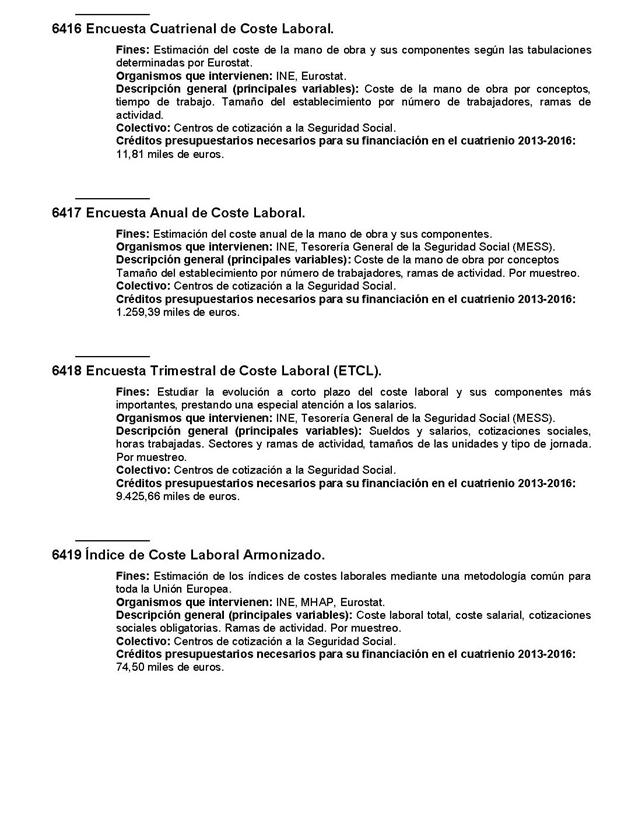 6416 Encuesta Cuatrienal de Coste Laboral.

Fines: Estimación del coste de la mano de obra y sus componentes según las tabulaciones determinadas por Eurostat.
Organismos que intervienen: INE, Eurostat.
Descripción general (principales variables): Coste de la mano de obra por conceptos, tiempo de trabajo. Tamaño del establecimiento por número de trabajadores, ramas de actividad.
Colectivo: Centros de cotización a la Seguridad Social.
Créditos presupuestarios necesarios para su financiación en el cuatrienio 2013-2016: 11,81 miles de euros.

6417 Encuesta Anual de Coste Laboral.

Fines: Estimación del coste anual de la mano de obra y sus componentes.
Organismos que intervienen: INE, Tesorería General de la Seguridad Social (MESS).
Descripción general (principales variables): Coste de la mano de obra por conceptos Tamaño del establecimiento por número de trabajadores, ramas de actividad. Por muestreo.
Colectivo: Centros de cotización a la Seguridad Social.
Créditos presupuestarios necesarios para su financiación en el cuatrienio 2013-2016: 1.259,39 miles de euros.

6418 Encuesta Trimestral de Coste Laboral (ETCL).

Fines: Estudiar la evolución a corto plazo del coste laboral y sus componentes más importantes, prestando una especial atención a los salarios.
Organismos que intervienen: INE, Tesorería General de la Seguridad Social (MESS).
Descripción general (principales variables): Sueldos y salarios, cotizaciones sociales, horas trabajadas. Sectores y ramas de actividad, tamaños de las unidades y tipo de jornada. Por muestreo.
Colectivo: Centros de cotización a la Seguridad Social.
Créditos presupuestarios necesarios para su financiación en el cuatrienio 2013-2016: 9.425,66 miles de euros.

6419 Índice de Coste Laboral Armonizado.

Fines: Estimación de los índices de costes laborales mediante una metodología común para toda la Unión Europea.
Organismos que intervienen: INE, MHAP, Eurostat.
Descripción general (principales variables): Coste laboral total, coste salarial, cotizaciones sociales obligatorias. Ramas de actividad. Por muestreo.
Colectivo: Centros de cotización a la Seguridad Social.
Créditos presupuestarios necesarios para su financiación en el cuatrienio 2013-2016: 74,50 miles de euros.